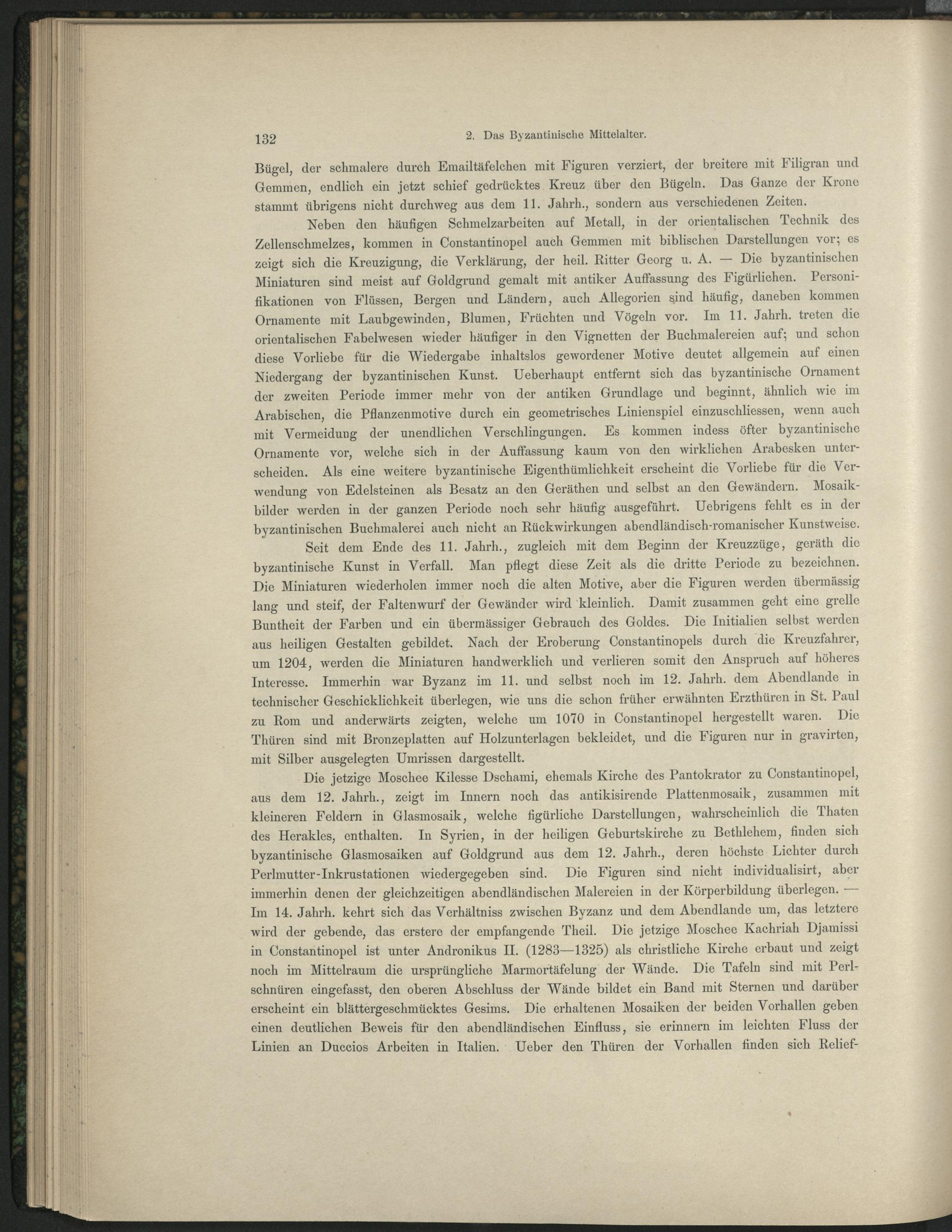 132 2. Das Byzantinische Mittelalter.

Bügel, der schmalere durch Emailtäfelchen mit Figuren verziert, der breitere mit Filigran und Gemmen, endlich ein jetzt schief gedrücktes Kreuz über den Bügeln. Das Ganze der Krone stammt übrigens nicht durchweg aus dem 11. Jahrh., sondern aus verschiedenen Zeiten.

Neben den häufigen Schmelzarbeiten auf Metall, in der orientalischen Technik des Zellenschmelzes, kommen in Constantinopel auch Gemmen mit biblischen Darstellungen vor; es zeigt sich die Kreuzigung, die Verklärung, der heil. Ritter Georg u. A. — Die byzantinischen Miniaturen sind meist auf Goldgrund gemalt mit antiker Auffassung des Figürlichen. Personifikationen von Flüssen, Bergen und Ländern, auch Allegorien sind häufig, daneben kommen Ornamente mit Laubgewinden, Blumen, Früchten und Vögeln vor. Im 11. Jahrh. treten die orientalischen Fabelwesen wieder häufiger in den Vignetten der Buchmalereien auf; und schon diese Vorliebe für die Wiedergabe inhaltslos gewordener Motive deutet allgemein auf einen Niedergang der byzantinischen Kunst. Ueberhaupt entfernt sich das byzantinische Ornament der zweiten Periode immer mehr von der antiken Grundlage und beginnt, ähnlich wie im Arabischen, die Pflanzenmotive durch ein geometrisches Linienspiel einzuschliessen, wenn auch mit Vermeidung der unendlichen Verschlingungen. Es kommen indess öfter byzantinische Ornamente vor, welche sich in der Auffassung kaum von den wirklichen Arabesken unterscheiden. Als eine weitere byzantinische Eigenthümlichkeit erscheint die Vorliebe für die Verwendung von Edelsteinen als Besatz an den Geräthen und selbst an den Gewändern. Mosaikbilder werden in der ganzen Periode noch sehr häufig ausgeführt. Uebrigens fehlt es in der byzantinischen Buchmalerei auch nicht an Rückwirkungen abendländisch-romanischer Kunstweise.

Seit dem Ende des 11. Jahrh., zugleich mit dem Beginn der Kreuzzüge, geräth die byzantinische Kunst in Verfall. Man pflegt diese Zeit als die dritte Periode zu bezeichnen. Die Miniaturen wiederholen immer noch die alten Motive, aber die Figuren werden übermässig lang und steif, der Faltenwurf der Gewänder wird kleinlich. Damit zusammen geht eine grelle Buntheit der Farben und ein übermässiger Gebrauch des Goldes. Die Initialien selbst werden aus heiligen Gestalten gebildet. Nach der Eroberung Constantinopels durch die Kreuzfahrer, um 1204, werden die Miniaturen handwerklich und verlieren somit den Anspruch auf höheres Interesse. Immerhin war Byzanz im 11. und selbst noch im 12. Jahrh. dem Abendlande in technischer Geschicklichkeit überlegen, wie uns die schon früher erwähnten Erzthüren in St. Paul zu Rom und anderwärts zeigten, welche um 1070 in Constantinopel hergestellt waren. Die Thüren sind mit Bronzeplatten auf Holzunterlagen bekleidet, und die Figuren nur in gravirten, mit Silber ausgelegten Umrissen dargestellt.

Die jetzige Moschee Kilesse Dschami, ehemals Kirche des Pantokrator zu Constantinopel, aus dem 12. Jahrh., zeigt im Innern noch das antikisirende Plattenmosaik, zusammen mit kleineren Feldern in Glasmosaik, welche figürliche Darstellungen, wahrscheinlich die Thaten des Herakles, enthalten. In Syrien, in der heiligen Geburtskirche zu Bethlehem, finden sich byzantinische Glasmosaiken auf Goldgrund aus dem 12. Jahrh., deren höchste Lichter durch Perlmutter-Inkrustationen wiedergegeben sind. Die Figuren sind nicht individualisirt, aber immerhin denen der gleichzeitigen abendländischen Malereien in der Körperbildung überlegen. — Im 14. Jahrh. kehrt sich das Verhältniss zwischen Byzanz und dem Abendlande um, das letztere wird der gebende, das erstere der empfangende Theil. Die jetzige Moschee Kachriah Djamissi in Constantinopel ist unter Andronikus II. (1283—1325) als christliche Kirche erbaut und zeigt noch im Mittelraum die ursprüngliche Marmortäfelung der Wände. Die Tafeln sind mit Perlschnüren eingefasst, den oberen Abschluss der Wände bildet ein Band mit Sternen und darüber erscheint ein blättergeschmücktes Gesims. Die erhaltenen Mosaiken der beiden Vorhallen geben einen deutlichen Beweis für den abendländischen Einfluss, sie erinnern im leichten Fluss der Linien an Duccios Arbeiten in Italien. Ueber den Thüren der Vorhallen finden sich Relief-